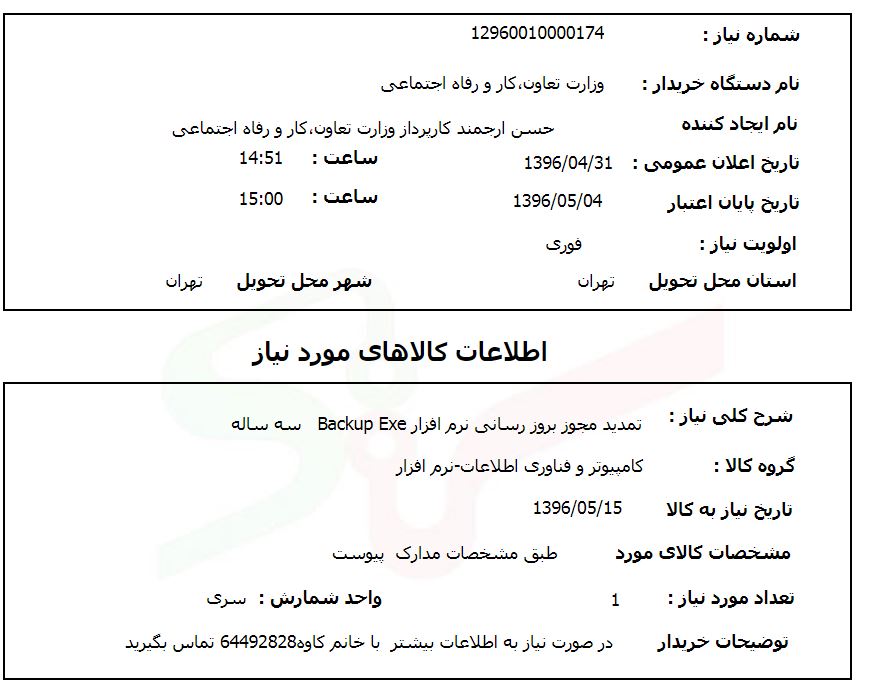 شماره نیاز : 12960010000174

نام دستگاه خریدار : وزارت تعاون،کار و رفاه اجتماعی

نام ایجاد کننده حسن ارجمند کارپرداز وزارت تعاون،کار و رفاه اجتماعی

تاریخ اعلان عمومی : 1396/04/31 ساعت : 14:51

تاریخ پایان اعتبار 1396/05/04 ساعت : 15:00

اولویت نیاز : فوری

استان محل تحویل تهران شهر محل تحویل تهران

اطلاعات کالاهای مورد نیاز

شرح کلی نیاز : تمدید مجوز بروز رسانی نرم افزار Backup Exe سه ساله

گروه کالا : کامپیوتر و فناوری اطلاعات-نرم افزار

تاریخ نیاز به کالا 1396/05/15

مشخصات کالای مورد طبق مشخصات مدارک پیوست

تعداد مورد نیاز : 1 واحد شمارش : سری

توضیحات خریدار در صورت نیاز به اطلاعات بیشتر با خانم کاوه64492828 تماس بگیرید